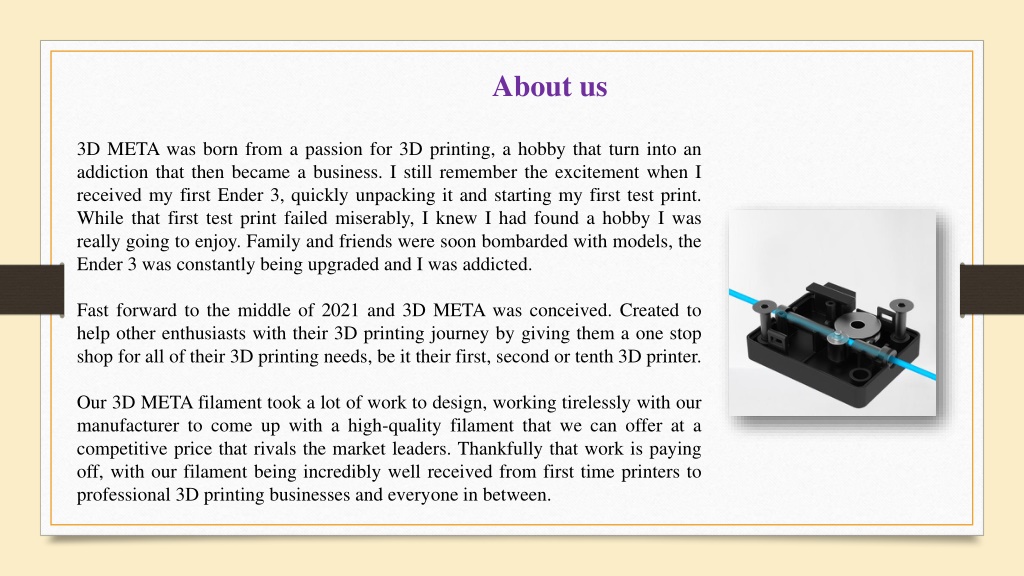 About us

3D META was born from a passion for 3D printing, a hobby that turn into an addiction that then became a business. I still remember the excitement when I received my first Ender 3, quickly unpacking it and starting my first test print. While that first test print failed miserably, I knew I had found a hobby I was really going to enjoy. Family and friends were soon bombarded with models, the Ender 3 was constantly being upgraded and I was addicted.

Fast forward to the middle of 2021 and 3D META was conceived. Created to help other enthusiasts with their 3D printing journey by giving them a one stop shop for all of their 3D printing needs, be it their first, second or tenth 3D printer.

Our 3D META filament took a lot of work to design, working tirelessly with our manufacturer to come up with a high-quality filament that we can offer at a competitive price that rivals the market leaders. Thankfully that work is paying off, with our filament being incredibly well received from first time printers to professional 3D printing businesses and everyone in between.